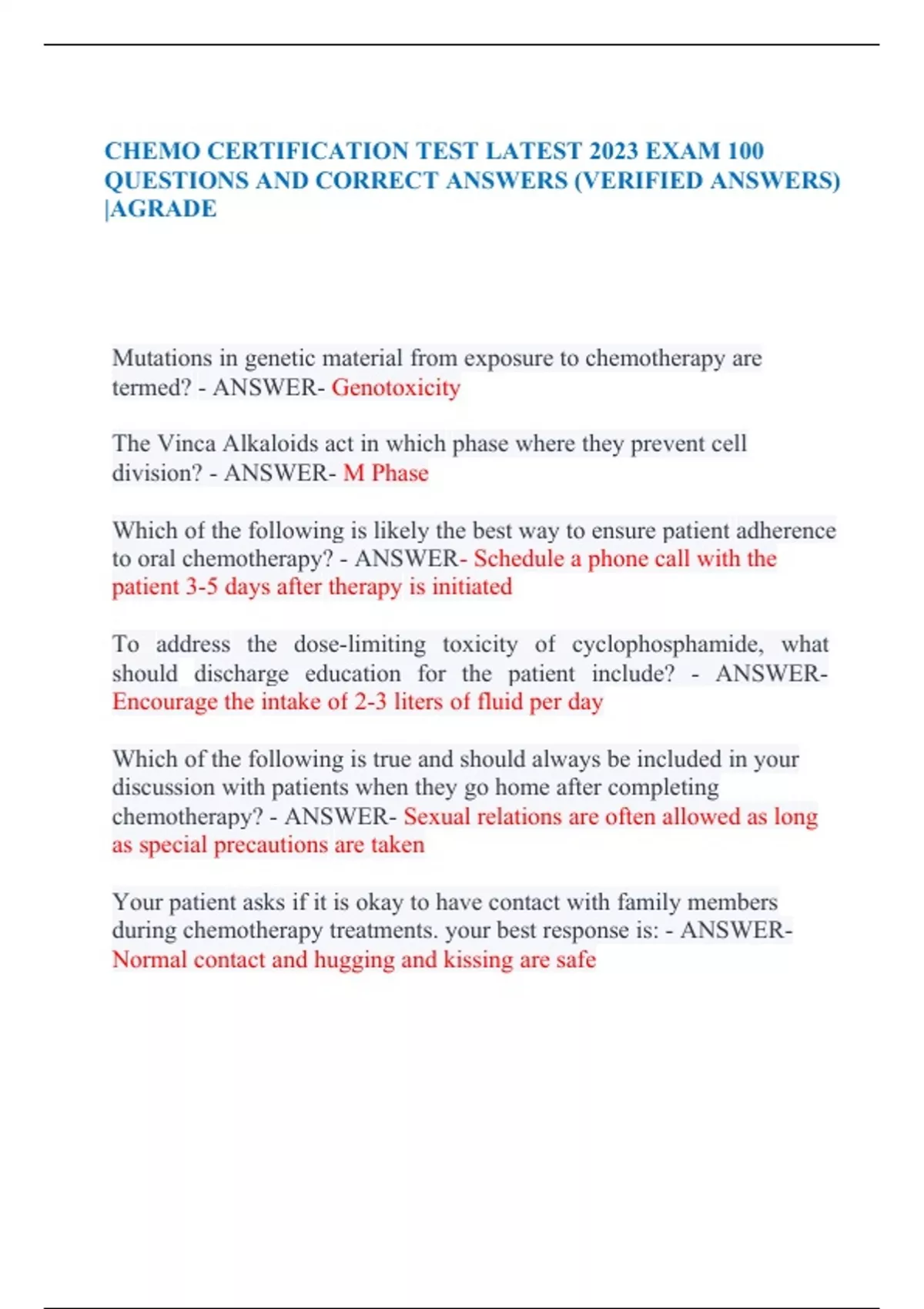 CHEMO CERTIFICATION TEST LATEST 2023 EXAM 100 QUESTIONS AND CORRECT ANSWERS (VERIFIED ANSWERS) |AGRADE

Mutations in genetic material from exposure to chemotherapy are termed? - ANSWER- Genotoxicity

The Vinca Alkaloids act in which phase where they prevent cell division? - ANSWER- M Phase

Which of the following is likely the best way to ensure patient adherence to oral chemotherapy? - ANSWER- Schedule a phone call with the patient 3-5 days after therapy is initiated

To address the dose-limiting toxicity of cyclophosphamide, what should discharge education for the patient include? - ANSWER- Encourage the intake of 2-3 liters of fluid per day

Which of the following is true and should always be included in your discussion with patients when they go home after completing chemotherapy? - ANSWER- Sexual relations are often allowed as long as special precautions are taken

Your patient asks if it is okay to have contact with family members during chemotherapy treatments. your best response is: - ANSWER- Normal contact and hugging and kissing are safe